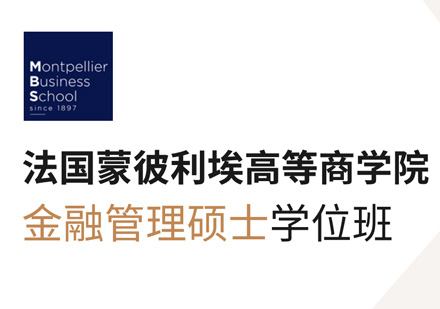 Montpellier
Business
School
since 1897

法国蒙彼利埃高等商学院
金融管理硕士学位班